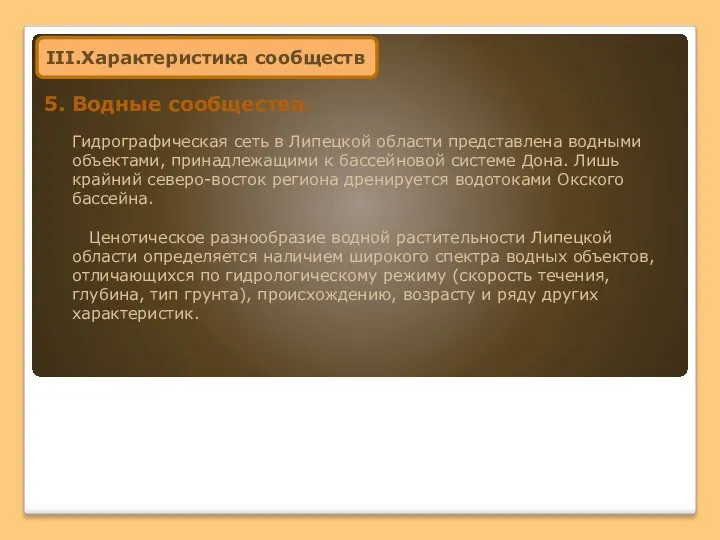 III.Характеристика сообществ

5. Водные сообщества.

Гидрографическая сеть в Липецкой области представлена водными объектами, принадлежащими к бассейновой системе Дона. Лишь крайний северо-восток региона дренируется водотоками Окского бассейна.

Ценотическое разнообразие водной растительности Липецкой области определяется наличием широкого спектра водных объектов, отличающихся по гидрологическому режиму (скорость течения, глубина, тип грунта), происхождению, возрасту и ряду других характеристик.